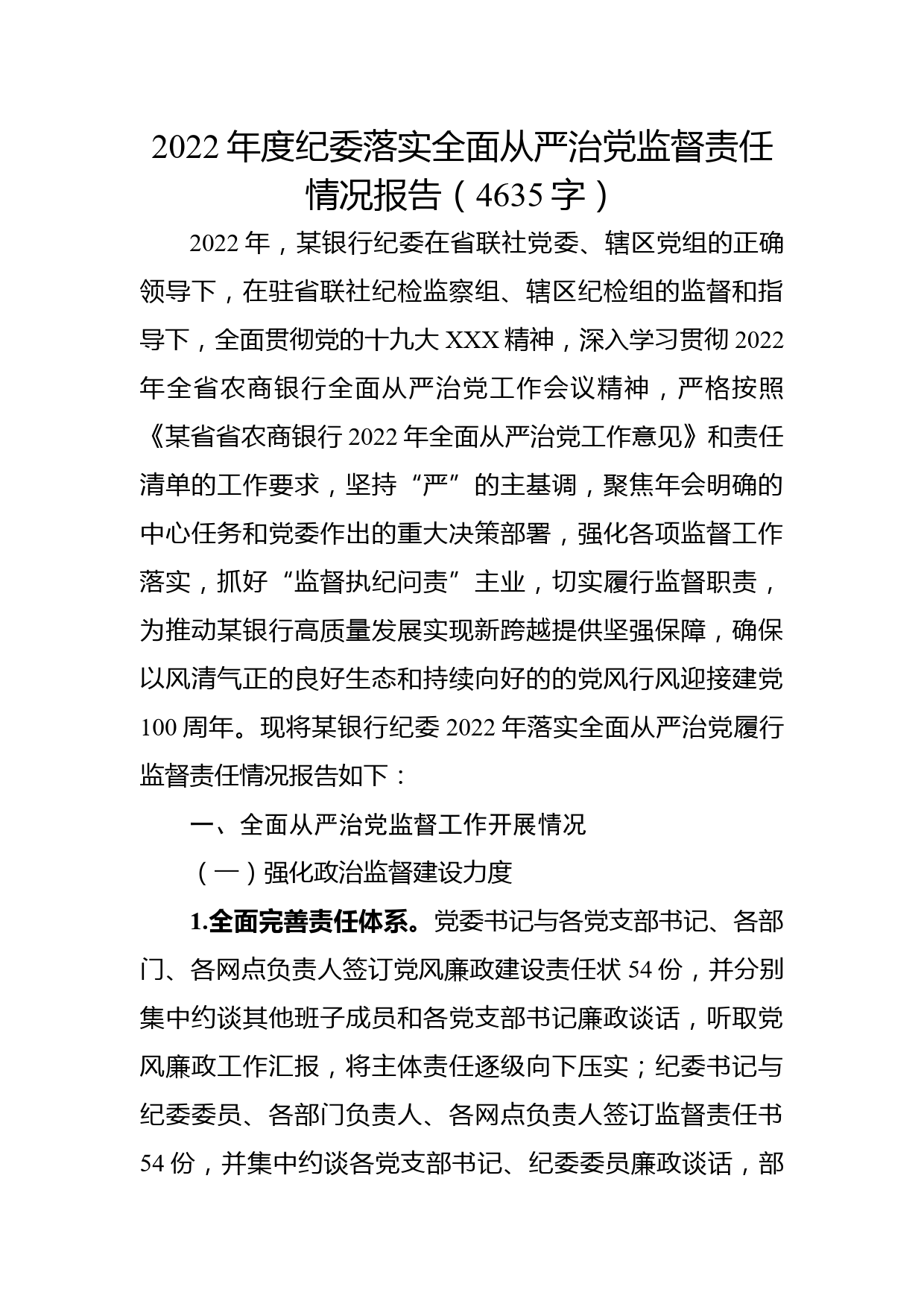 2022年度纪委落实全面从严治党监督责任情况报告（4635字）

2022年，某银行纪委在省联社党委、辖区党组的正确领导下，在驻省联社纪检监察组、辖区纪检组的监督和指导下，全面贯彻党的十九大XXX精神，深入学习贯彻2022年全省农商银行全面从严治党工作会议精神，严格按照《某省省农商银行2022年全面从严治党工作意见》和责任清单的工作要求，坚持“严”的主基调，聚焦年会明确的中心任务和党委作出的重大决策部署，强化各项监督工作落实，抓好“监督执纪问责”主业，切实履行监督职责，为推动某银行高质量发展实现新跨越提供坚强保障，确保以风清气正的良好生态和持续向好的的党风行风迎接建党100周年。现将某银行纪委2022年落实全面从严治党履行监督责任情况报告如下：

一、全面从严治党监督工作开展情况

（一）强化政治监督建设力度

1.全面完善责任体系。党委书记与各党支部书记、各部门、各网点负责人签订党风廉政建设责任状54份，并分别集中约谈其他班子成员和各党支部书记廉政谈话，听取党风廉政工作汇报，将主体责任逐级向下压实；纪委书记与纪委委员、各部门负责人、各网点负责人签订监督责任书54份，并集中约谈各党支部书记、纪委委员廉政谈话，部